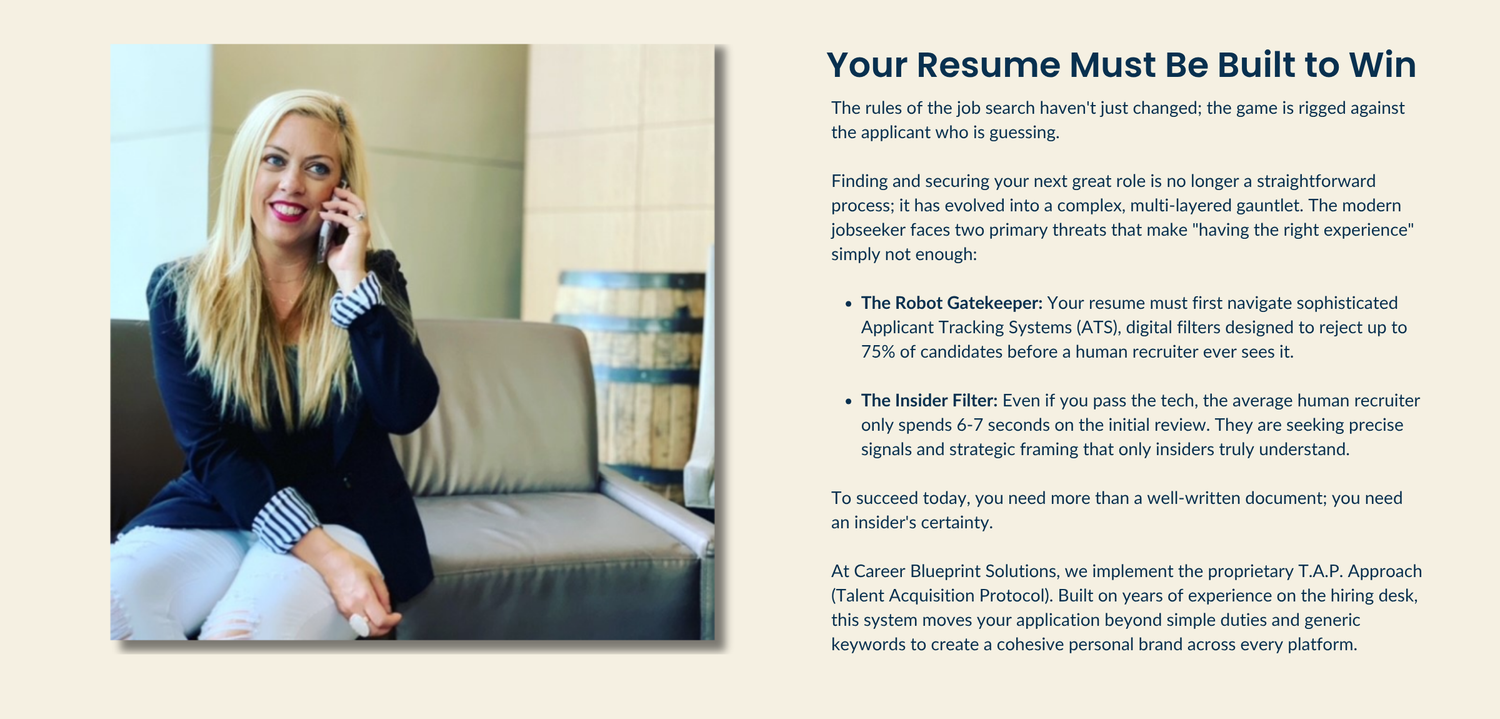 Your Resume Must Be Built to Win

The rules of the job search haven't just changed; the game is rigged against the applicant who is guessing.

Finding and securing your next great role is no longer a straightforward process; it has evolved into a complex, multi-layered gauntlet. The modern jobseeker faces two primary threats that make "having the right experience" simply not enough:

• The Robot Gatekeeper: Your resume must first navigate sophisticated Applicant Tracking Systems (ATS), digital filters designed to reject up to 75% of candidates before a human recruiter ever sees it.

• The Insider Filter: Even if you pass the tech, the average human recruiter only spends 6-7 seconds on the initial review. They are seeking precise signals and strategic framing that only insiders truly understand.

To succeed today, you need more than a well-written document; you need an insider's certainty.

At Career Blueprint Solutions, we implement the proprietary T.A.P. Approach (Talent Acquisition Protocol). Built on years of experience on the hiring desk, this system moves your application beyond simple duties and generic keywords to create a cohesive personal brand across every platform.